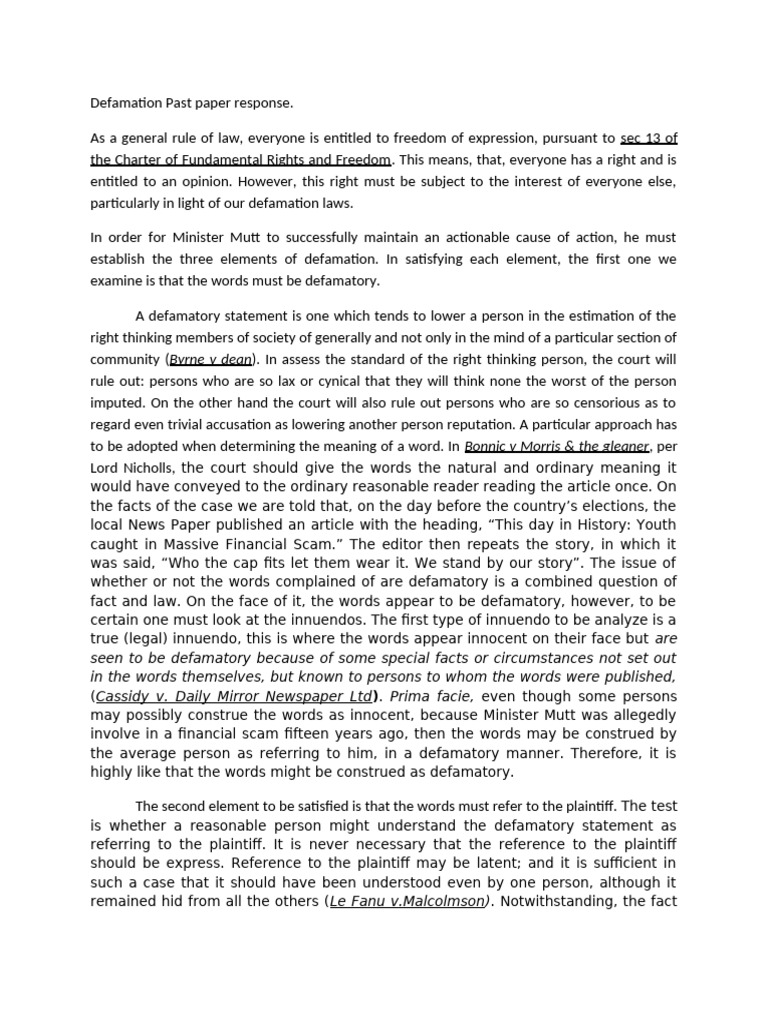 Defamation Past paper response.

As a general rule of law, everyone is entitled to freedom of expression, pursuant to sec 13 of the Charter of Fundamental Rights and Freedom. This means, that, everyone has a right and is entitled to an opinion. However, this right must be subject to the interest of everyone else, particularly in light of our defamation laws.

In order for Minister Mutt to successfully maintain an actionable cause of action, he must establish the three elements of defamation. In satisfying each element, the first one we examine is that the words must be defamatory.

A defamatory statement is one which tends to lower a person in the estimation of the right thinking members of society of generally and not only in the mind of a particular section of community (Byrne v dean). In assess the standard of the right thinking person, the court will rule out: persons who are so lax or cynical that they will think none the worst of the person imputed. On the other hand the court will also rule out persons who are so censorious as to regard even trivial accusation as lowering another person reputation. A particular approach has to be adopted when determining the meaning of a word. In Bonnic v Morris & the gleaner, per Lord Nicholls, the court should give the words the natural and ordinary meaning it would have conveyed to the ordinary reasonable reader reading the article once. On the facts of the case we are told that, on the day before the country's elections, the local News Paper published an article with the heading, "This day in History: Youth caught in Massive Financial Scam." The editor then repeats the story, in which it was said, "Who the cap fits let them wear it. We stand by our story". The issue of whether or not the words complained of are defamatory is a combined question of fact and law. On the face of it, the words appear to be defamatory, however, to be certain one must look at the innuendos. The first type of innuendo to be analyze is a true (legal) innuendo, this is where the words appear innocent on their face but are seen to be defamatory because of some special facts or circumstances not set out in the words themselves, but known to persons to whom the words were published, (Cassidy v. Daily Mirror Newspaper Ltd). Prima facie, even though some persons may possibly construe the words as innocent, because Minister Mutt was allegedly involve in a financial scam fifteen years ago, then the words may be construed by the average person as referring to him, in a defamatory manner. Therefore, it is highly like that the words might be construed as defamatory.

The second element to be satisfied is that the words must refer to the plaintiff. The test is whether a reasonable person might understand the defamatory statement as referring to the plaintiff. It is never necessary that the reference to the plaintiff should be express. Reference to the plaintiff may be latent; and it is sufficient in such a case that it should have been understood even by one person, although it remained hid from all the others (Le Fanu v.Malcolmson). Notwithstanding, the fact